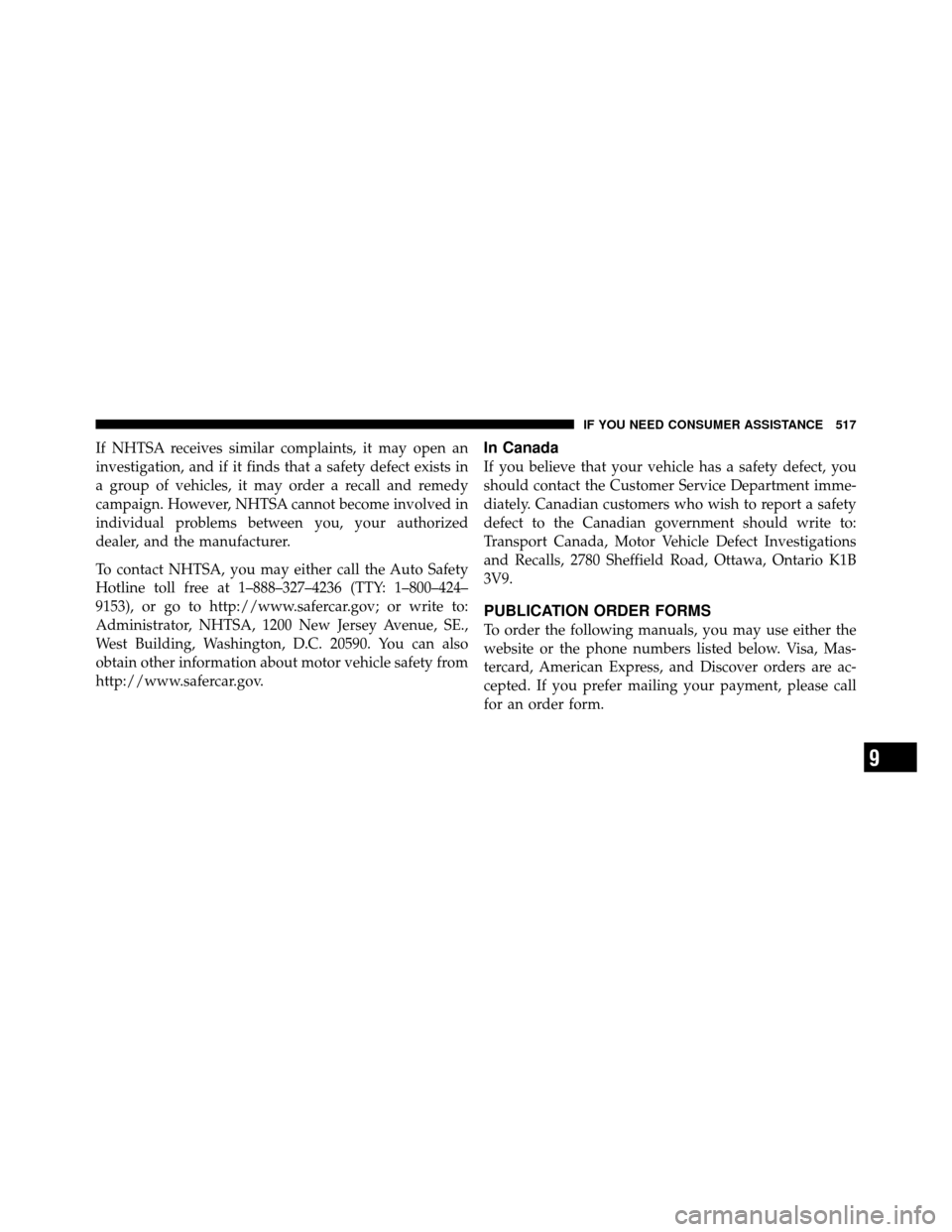 IF YOU NEED CONSUMER ASSISTANCE 517

If NHTSA receives similar complaints, it may open an investigation, and if it finds that a safety defect exists in a group of vehicles, it may order a recall and remedy campaign. However, NHTSA cannot become involved in individual problems between you, your authorized dealer, and the manufacturer.

To contact NHTSA, you may either call the Auto Safety Hotline toll free at 1–888–327–4236 (TTY: 1–800–424–9153), or go to http://www.safercar.gov; or write to: Administrator, NHTSA, 1200 New Jersey Avenue, SE., West Building, Washington, D.C. 20590. You can also obtain other information about motor vehicle safety from http://www.safercar.gov.

In Canada

If you believe that your vehicle has a safety defect, you should contact the Customer Service Department immediately. Canadian customers who wish to report a safety defect to the Canadian government should write to: Transport Canada, Motor Vehicle Defect Investigations and Recalls, 2780 Sheffield Road, Ottawa, Ontario K1B 3V9.

PUBLICATION ORDER FORMS

To order the following manuals, you may use either the website or the phone numbers listed below. Visa, Mastercard, American Express, and Discover orders are accepted. If you prefer mailing your payment, please call for an order form.

9

carmanualsonline.info